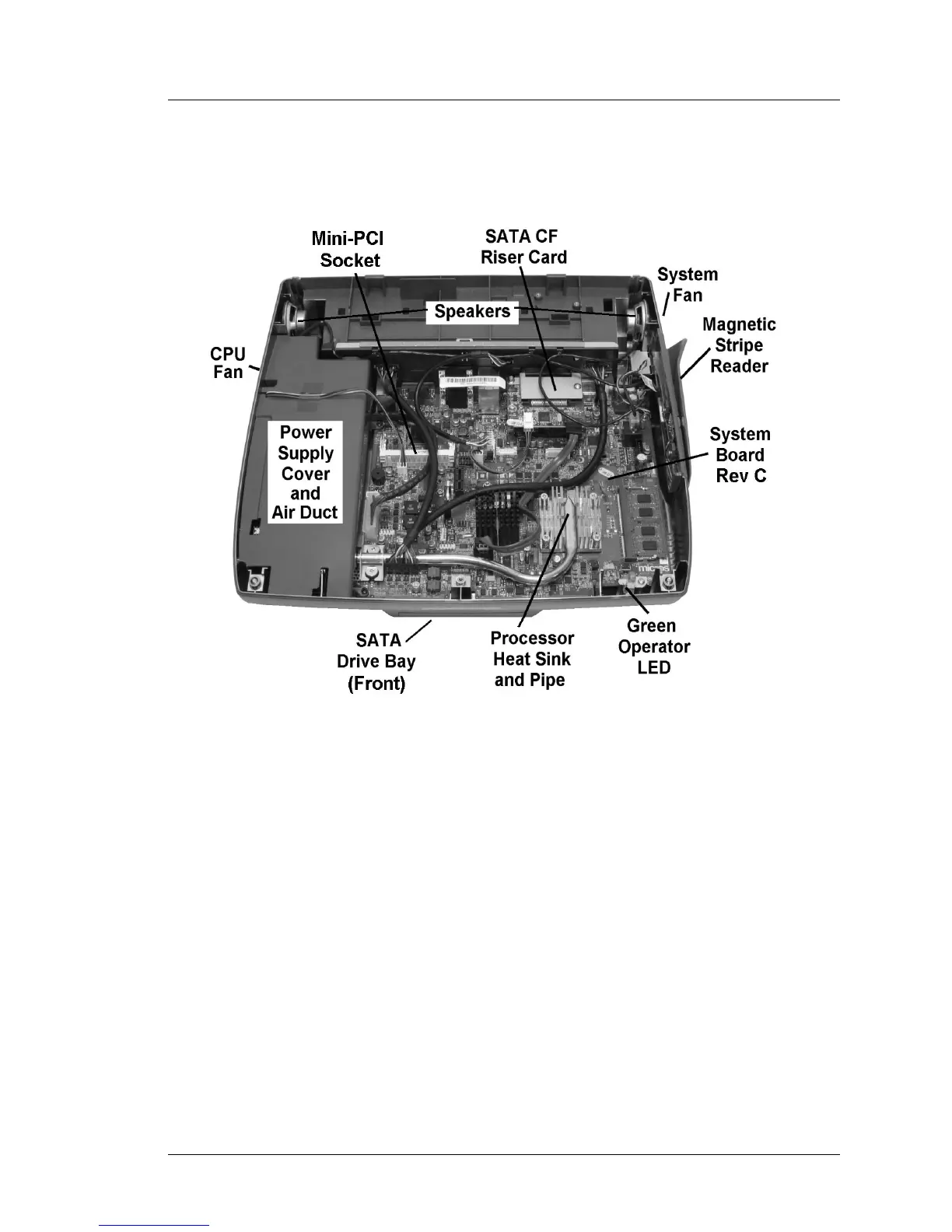 Mini-PCI Socket

SATA CF Riser Card

System Fan

Speakers

Magnetic Stripe Reader

CPU Fan

Power Supply Cover and Air Duct

System Board Rev C

micros

SATA Drive Bay (Front)

Processor Heat Sink and Pipe

Green Operator LED